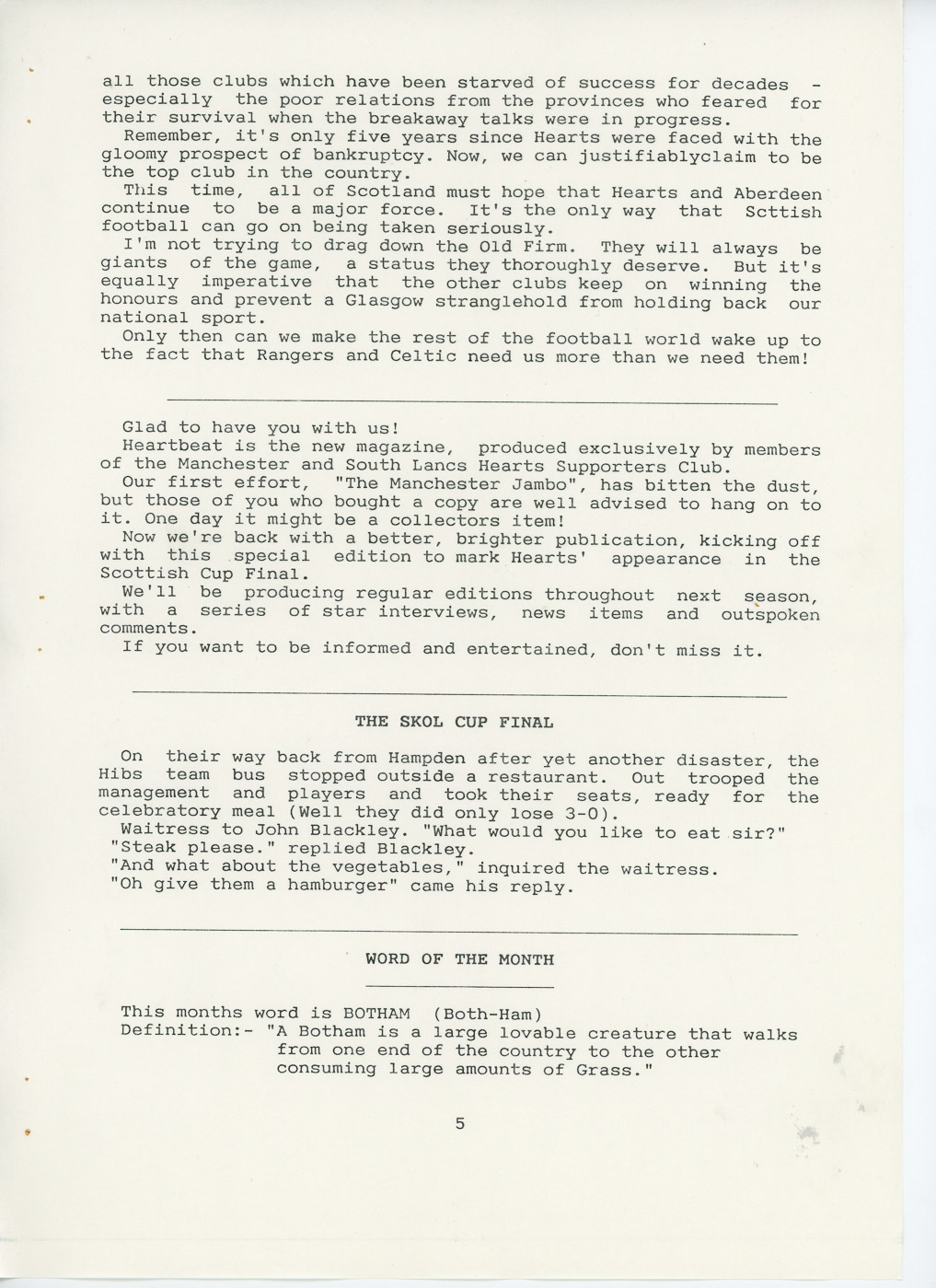 all those clubs which have been starved of success for decades - especially the poor relations from the provinces who feared for their survival when the breakaway talks were in progress.

Remember, it's only five years since Hearts were faced with the gloomy prospect of bankruptcy. Now, we can justifiablyclaim to be the top club in the country.

This time, all of Scotland must hope that Hearts and Aberdeen continue to be a major force. It's the only way that Scttish football can go on being taken seriously.

I'm not trying to drag down the Old Firm. They will always be giants of the game, a status they thoroughly deserve. But it's equally imperative that the other clubs keep on winning the honours and prevent a Glasgow stranglehold from holding back our national sport.

Only then can we make the rest of the football world wake up to the fact that Rangers and Celtic need us more than we need them!

Glad to have you with us!

Heartbeat is the new magazine, produced exclusively by members of the Manchester and South Lancs Hearts Supporters Club.

Our first effort, "The Manchester Jambo", has bitten the dust, but those of you who bought a copy are well advised to hang on to it. One day it might be a collectors item!

Now we're back with a better, brighter publication, kicking off with this special edition to mark Hearts' appearance in the Scottish Cup Final.

We'll be producing regular editions throughout next season, with a series of star interviews, news items and outspoken comments.

If you want to be informed and entertained, don't miss it.

THE SKOL CUP FINAL

On their way back from Hampden after yet another disaster, the Hibs team bus stopped outside a restaurant. Out trooped the management and players and took their seats, ready for the celebratory meal (Well they did only lose 3-0).

Waitress to John Blackley. "What would you like to eat sir?"

"Steak please." replied Blackley.

"And what about the vegetables," inquired the waitress.

"Oh give them a hamburger" came his reply.

WORD OF THE MONTH

This months word is BOTHAM (Both-Ham)

Definition:- "A Botham is a large lovable creature that walks from one end of the country to the other consuming large amounts of Grass."

5